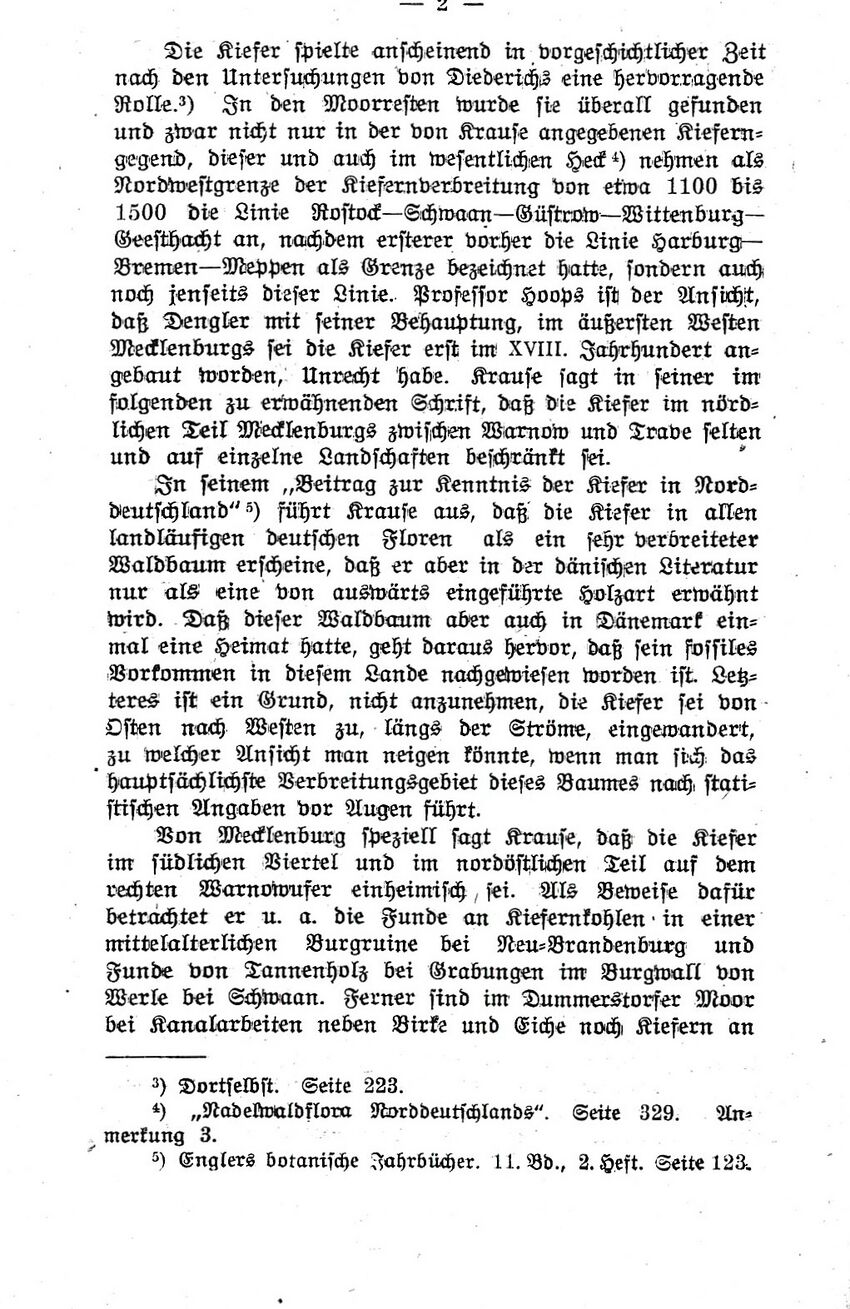 — 2 —

Die Kiefer spielte anscheinend in vorgeschichtlicher Zeit nach den Untersuchungen von Diederichs eine hervorragende Rolle.³) In den Moorresten wurde sie überall gefunden und zwar nicht nur in der von Krause angegebenen Kieferngegend, dieser und auch im wesentlichen Heck⁴) nehmen als Nordwestgrenze der Kiefernverbreitung von etwa 1100 bis 1500 die Linie Rostock—Schwaan—Güstrow—Wittenburg—Geesthacht an, nachdem ersterer vorher die Linie Harburg—Bremen—Meppen als Grenze bezeichnet hatte, sondern auch noch jenseits dieser Linie. Professor Hoops ist der Ansicht, daß Dengler mit seiner Behauptung, im äußersten Westen Mecklenburgs sei die Kiefer erst im XVIII. Jahrhundert angebaut worden, Unrecht habe. Krause sagt in seiner im folgenden zu erwähnenden Schrift, daß die Kiefer im nördlichen Teil Mecklenburgs zwischen Warnow und Trave selten und auf einzelne Landschaften beschränkt sei.

In seinem „Beitrag zur Kenntnis der Kiefer in Norddeutschland“⁵) führt Krause aus, daß die Kiefer in allen landläufigen deutschen Floren als ein sehr verbreiteter Waldbaum erscheine, daß er aber in der dänischen Literatur nur als eine von auswärts eingeführte Holzart erwähnt wird. Daß dieser Waldbaum aber auch in Dänemark einmal eine Heimat hatte, geht daraus hervor, daß sein fossiles Vorkommen in diesem Lande nachgewiesen worden ist. Letzteres ist ein Grund, nicht anzunehmen, die Kiefer sei von Osten nach Westen zu, längs der Ströme, eingewandert, zu welcher Ansicht man neigen könnte, wenn man sich das hauptsächlichste Verbreitungsgebiet dieses Baumes nach statistischen Angaben vor Augen führt.

Von Mecklenburg speziell sagt Krause, daß die Kiefer im südlichen Viertel und im nordöstlichen Teil auf dem rechten Warnowufer einheimisch sei. Als Beweise dafür betrachtet er u. a. die Funde an Kiefernkohlen in einer mittelalterlichen Burgruine bei Neu-Brandenburg und Funde von Tannenholz bei Grabungen im Burgwall von Werle bei Schwaan. Ferner sind im Dummerstorfer Moor bei Kanalarbeiten neben Birke und Eiche noch Kiefern an

³) Dortselbst. Seite 223.
⁴) „Nadelwaldflora Norddeutschlands“. Seite 329. Anmerkung 3.
⁵) Englers botanische Jahrbücher. 11. Bd., 2. Heft. Seite 123.